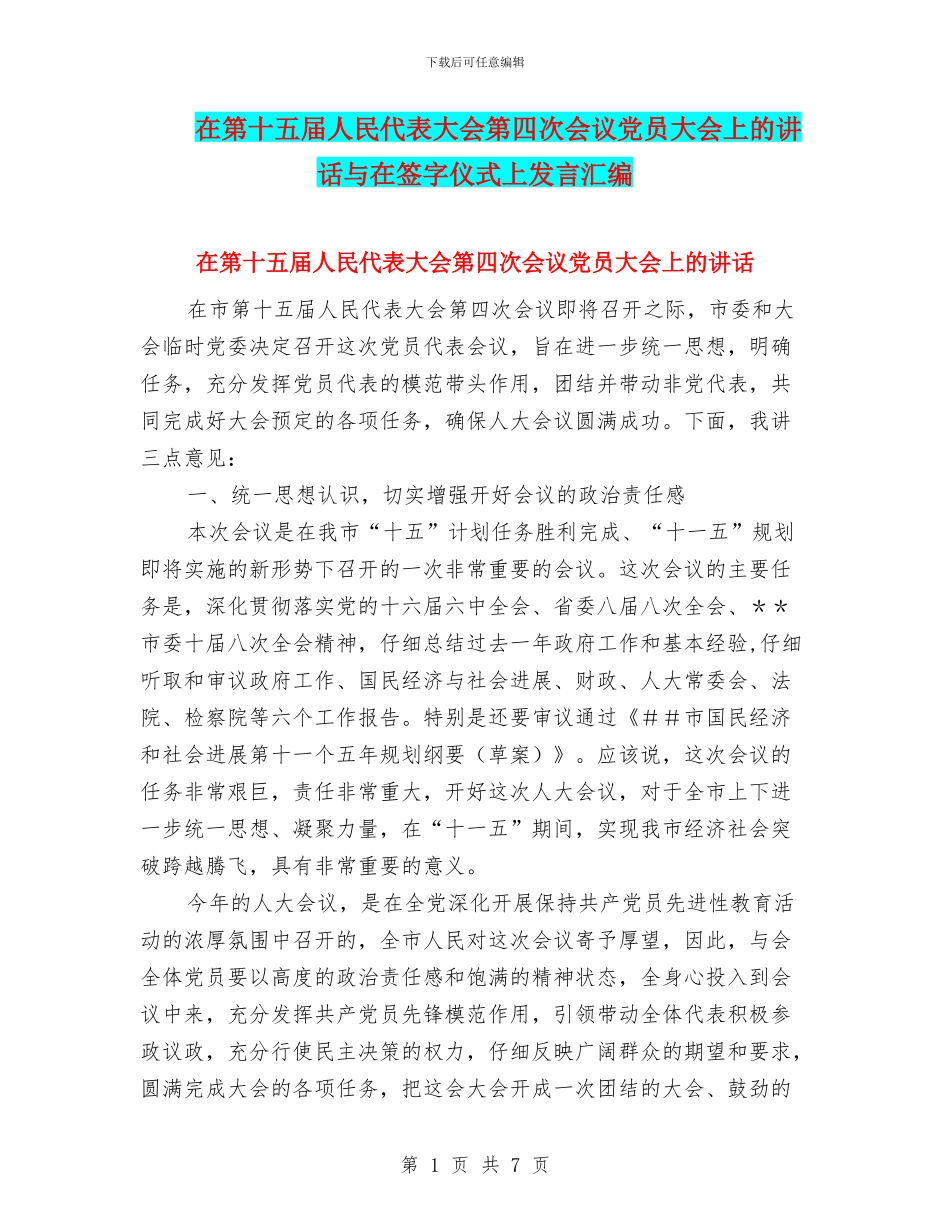 下载后可任意编辑

在第十五届人民代表大会第四次会议党员大会上的讲话与在签字仪式上发言汇编

在第十五届人民代表大会第四次会议党员大会上的讲话

在市第十五届人民代表大会第四次会议即将召开之际，市委和大会临时党委决定召开这次党员代表会议，旨在进一步统一思想，明确任务，充分发挥党员代表的模范带头作用，团结并带动非党代表，共同完成好大会预定的各项任务，确保人大会议圆满成功。下面，我讲三点意见：

一、统一思想认识，切实增强开好会议的政治责任感

本次会议是在我市“十五”计划任务胜利完成、“十一五”规划即将实施的新形势下召开的一次非常重要的会议。这次会议的主要任务是，深化贯彻落实党的十六届六中全会、省委八届八次全会、＊＊市委十届八次全会精神，仔细总结过去一年政府工作和基本经验,仔细听取和审议政府工作、国民经济与社会进展、财政、人大常委会、法院、检察院等六个工作报告。特别是还要审议通过《＃＃市国民经济和社会进展第十一个五年规划纲要（草案）》。应该说，这次会议的任务非常艰巨，责任非常重大，开好这次人大会议，对于全市上下进一步统一思想、凝聚力量，在“十一五”期间，实现我市经济社会突破跨越腾飞，具有非常重要的意义。

今年的人大会议，是在全党深化开展保持共产党员先进性教育活动的浓厚氛围中召开的，全市人民对这次会议寄予厚望，因此，与会全体党员要以高度的政治责任感和饱满的精神状态，全身心投入到会议中来，充分发挥共产党员先锋模范作用，引领带动全体代表积极参政议政，充分行使民主决策的权力，仔细反映广阔群众的期望和要求，圆满完成大会的各项任务，把这会大会开成一次团结的大会、鼓劲的

第1页 共7页